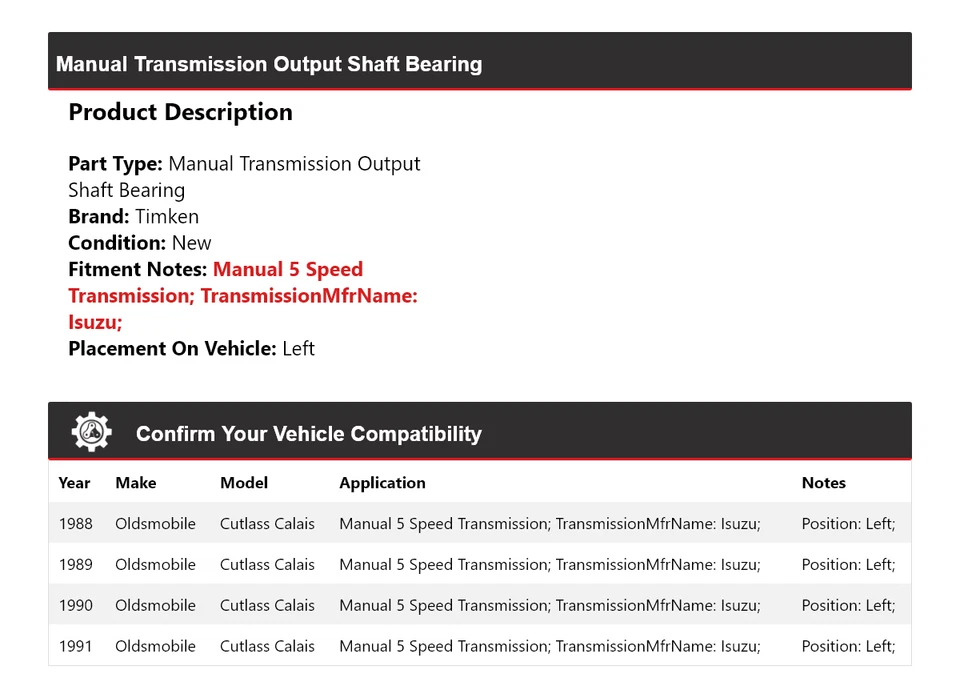 Manual Transmission Output Shaft Bearing

Product Description

Part Type: Manual Transmission Output Shaft Bearing
Brand: Timken
Condition: New
Fitment Notes: Manual 5 Speed Transmission; TransmissionMfrName: Isuzu;
Placement On Vehicle: Left

Confirm Your Vehicle Compatibility

| Year | Make | Model | Application | Notes |
|---|---|---|---|---|
| 1988 | Oldsmobile | Cutlass Calais | Manual 5 Speed Transmission; TransmissionMfrName: Isuzu; | Position: Left; |
| 1989 | Oldsmobile | Cutlass Calais | Manual 5 Speed Transmission; TransmissionMfrName: Isuzu; | Position: Left; |
| 1990 | Oldsmobile | Cutlass Calais | Manual 5 Speed Transmission; TransmissionMfrName: Isuzu; | Position: Left; |
| 1991 | Oldsmobile | Cutlass Calais | Manual 5 Speed Transmission; TransmissionMfrName: Isuzu; | Position: Left; |